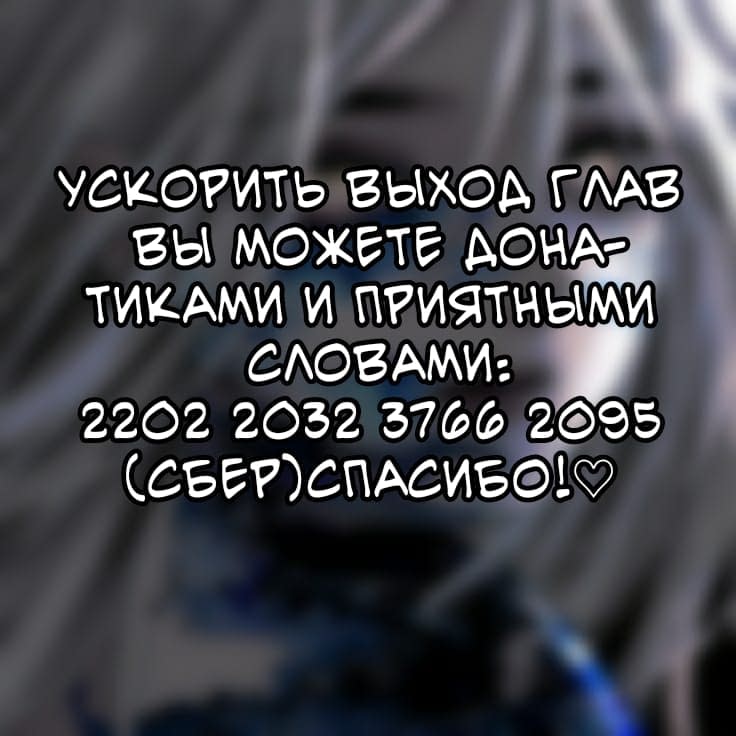 УСКОРИТЬ ВЫХОД ГЛАВ ВЫ МОЖЕТЕ ДОНАТИКАМИ И ПРИЯТНЫМИ СЛОВАМИ:
2202 2032 3766 2095
(СБЕР)СПАСИБО!♡